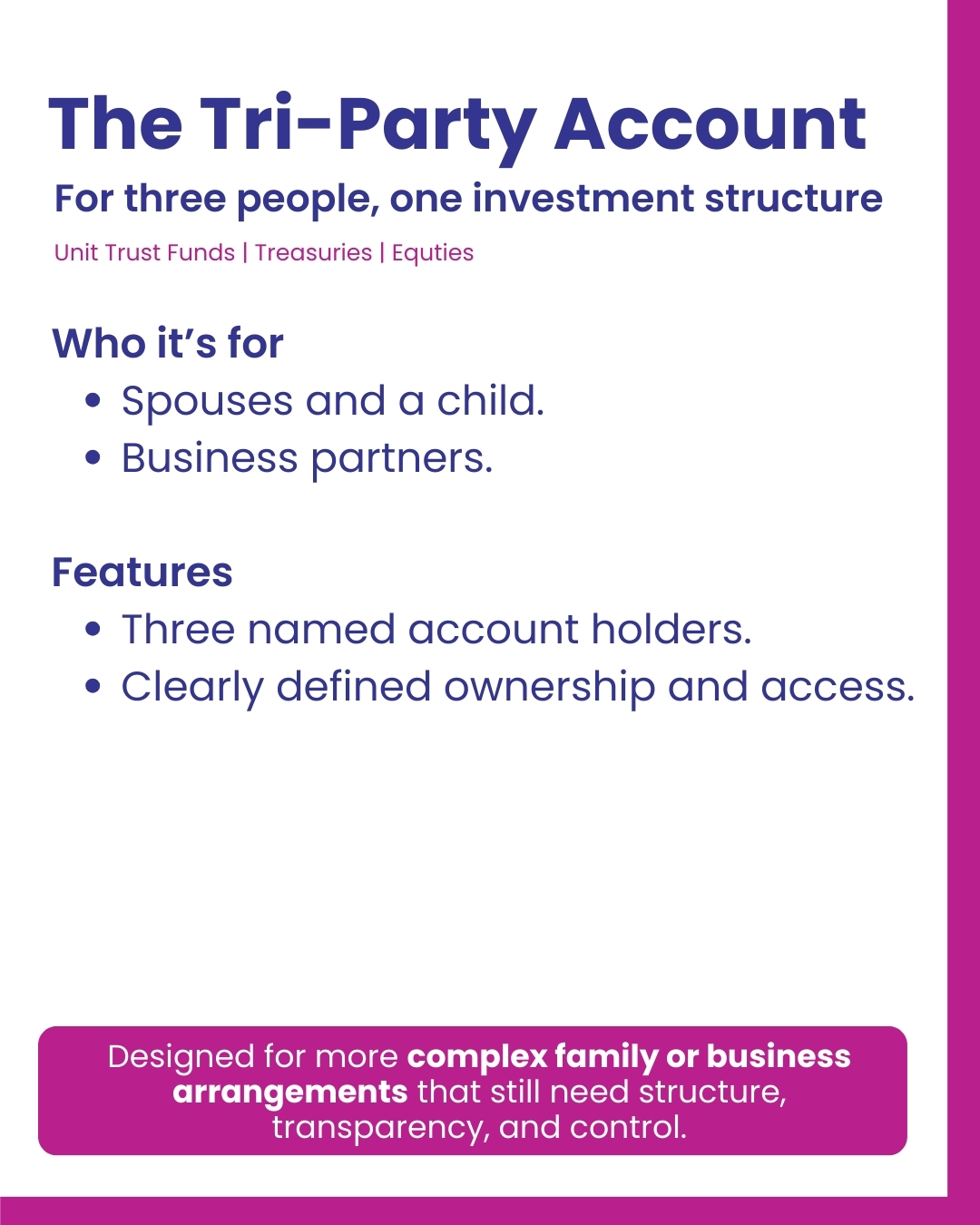 The Tri-Party Account

For three people, one investment structure

Unit Trust Funds | Treasuries | Equties

Who it's for

• Spouses and a child.
• Business partners.

Features

• Three named account holders.
• Clearly defined ownership and access.

Designed for more complex family or business arrangements that still need structure, transparency, and control.